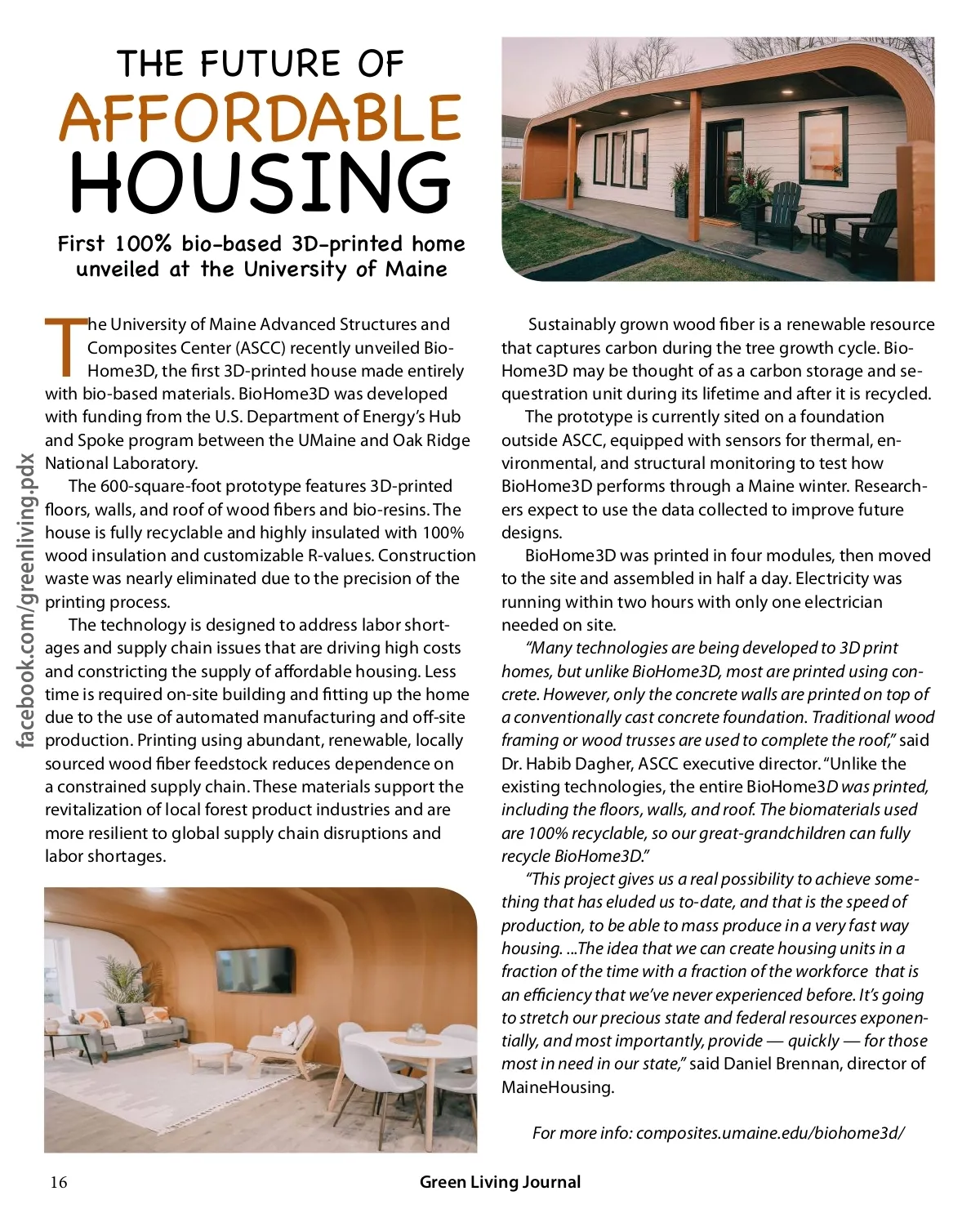 THE FUTURE OF
AFFORDABLE
HOUSING

First 100% bio-based 3D-printed home unveiled at the University of Maine

facebook.com/greenliving.pdx

The University of Maine Advanced Structures and Composites Center (ASCC) recently unveiled BioHome3D, the first 3D-printed house made entirely with bio-based materials. BioHome3D was developed with funding from the U.S. Department of Energy's Hub and Spoke program between the UMaine and Oak Ridge National Laboratory.

The 600-square-foot prototype features 3D-printed floors, walls, and roof of wood fibers and bio-resins. The house is fully recyclable and highly insulated with 100% wood insulation and customizable R-values. Construction waste was nearly eliminated due to the precision of the printing process.

The technology is designed to address labor shortages and supply chain issues that are driving high costs and constricting the supply of affordable housing. Less time is required on-site building and fitting up the home due to the use of automated manufacturing and off-site production. Printing using abundant, renewable, locally sourced wood fiber feedstock reduces dependence on a constrained supply chain. These materials support the revitalization of local forest product industries and are more resilient to global supply chain disruptions and labor shortages.

Sustainably grown wood fiber is a renewable resource that captures carbon during the tree growth cycle. BioHome3D may be thought of as a carbon storage and sequestration unit during its lifetime and after it is recycled.

The prototype is currently sited on a foundation outside ASCC, equipped with sensors for thermal, environmental, and structural monitoring to test how BioHome3D performs through a Maine winter. Researchers expect to use the data collected to improve future designs.

BioHome3D was printed in four modules, then moved to the site and assembled in half a day. Electricity was running within two hours with only one electrician needed on site.

"Many technologies are being developed to 3D print homes, but unlike BioHome3D, most are printed using concrete. However, only the concrete walls are printed on top of a conventionally cast concrete foundation. Traditional wood framing or wood trusses are used to complete the roof," said Dr. Habib Dagher, ASCC executive director. "Unlike the existing technologies, the entire BioHome3D was printed, including the floors, walls, and roof. The biomaterials used are 100% recyclable, so our great-grandchildren can fully recycle BioHome3D."

"This project gives us a real possibility to achieve something that has eluded us to-date, and that is the speed of production, to be able to mass produce in a very fast way housing. ...The idea that we can create housing units in a fraction of the time with a fraction of the workforce that is an efficiency that we've never experienced before. It's going to stretch our precious state and federal resources exponentially, and most importantly, provide — quickly — for those most in need in our state," said Daniel Brennan, director of MaineHousing.

For more info: composites.umaine.edu/biohome3d/

16 Green Living Journal